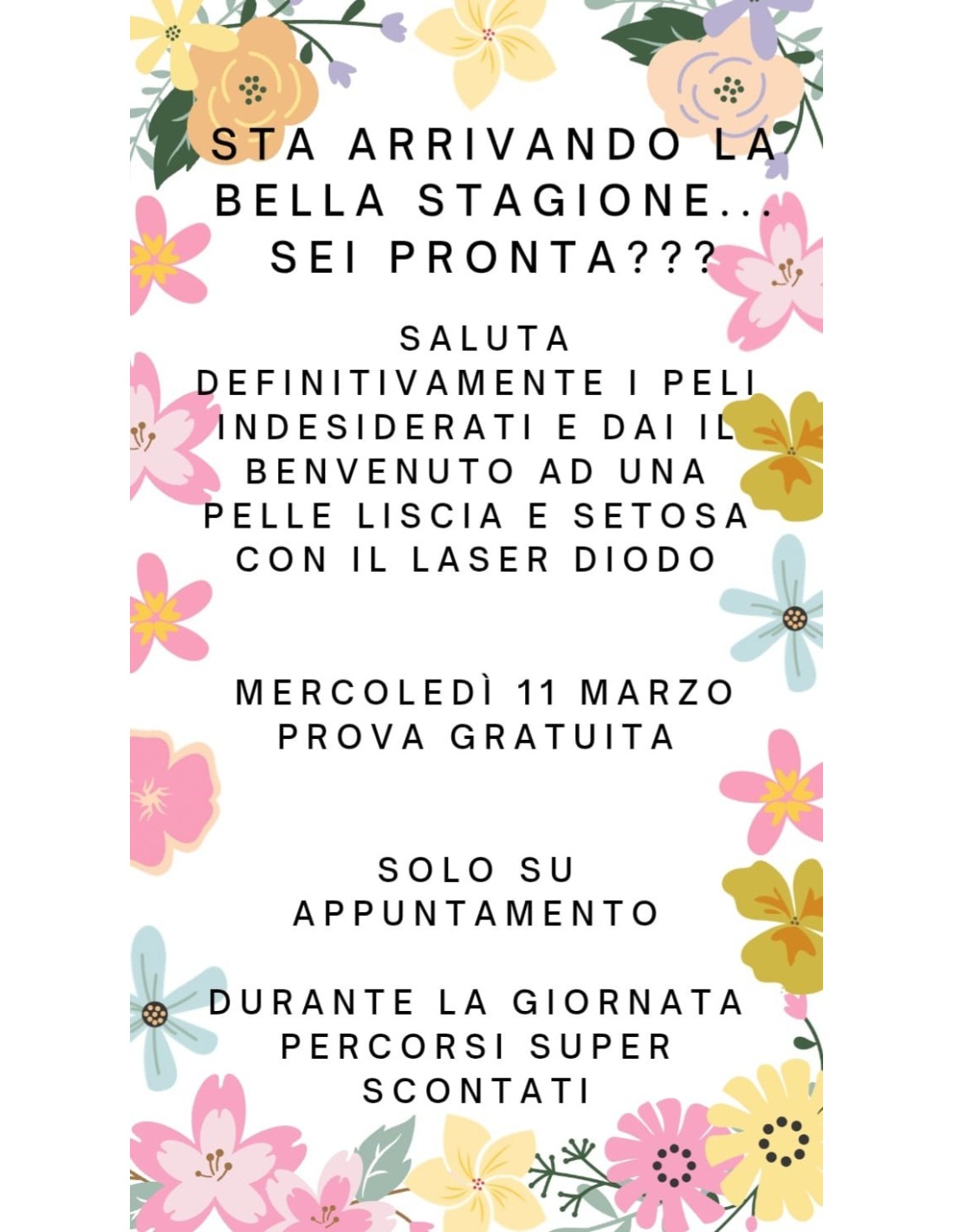 STA ARRIVANDO LA BELLA STAGIONE... SEI PRONTA???

SALUTA DEFINITIVAMENTE I PELI INDESIDERATI E DAI IL BENVENUTO AD UNA PELLE LISCIA E SETOSA CON IL LASER DIODO

MERCOLEDÌ 11 MARZO PROVA GRATUITA

SOLO SU APPUNTAMENTO

DURANTE LA GIORNATA PERCORSI SUPER SCONTATI